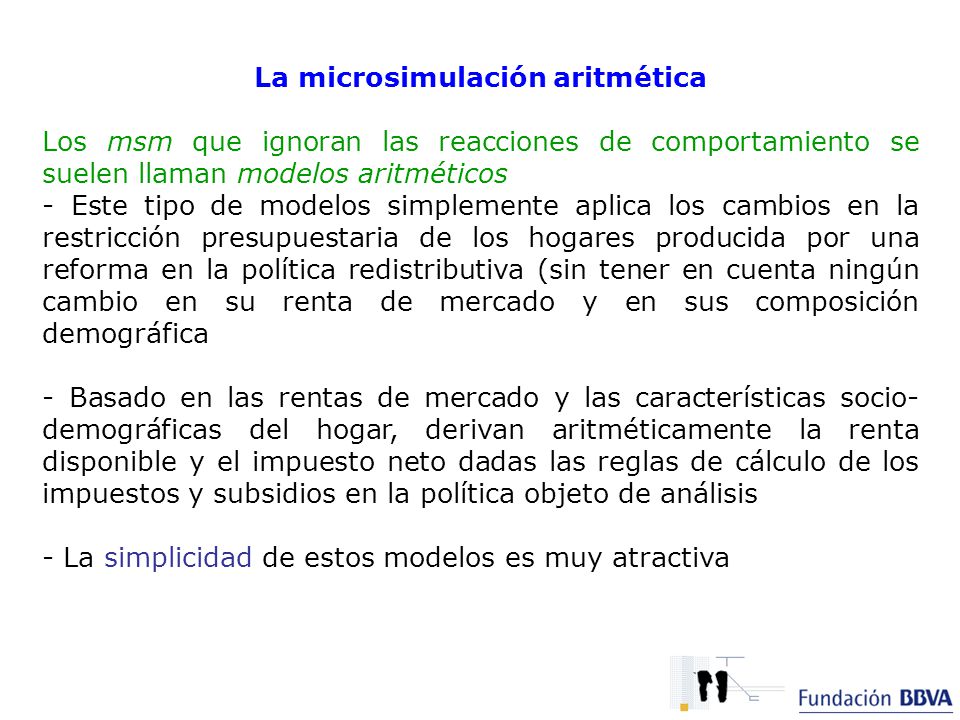 La microsimulación aritmética

Los msm que ignoran las reacciones de comportamiento se suelen llaman modelos aritméticos
- Este tipo de modelos simplemente aplica los cambios en la restricción presupuestaria de los hogares producida por una reforma en la política redistributiva (sin tener en cuenta ningún cambio en su renta de mercado y en sus composición demográfica

- Basado en las rentas de mercado y las características socio-demográficas del hogar, derivan aritméticamente la renta disponible y el impuesto neto dadas las reglas de cálculo de los impuestos y subsidios en la política objeto de análisis

- La simplicidad de estos modelos es muy atractiva

Fundación BBVA